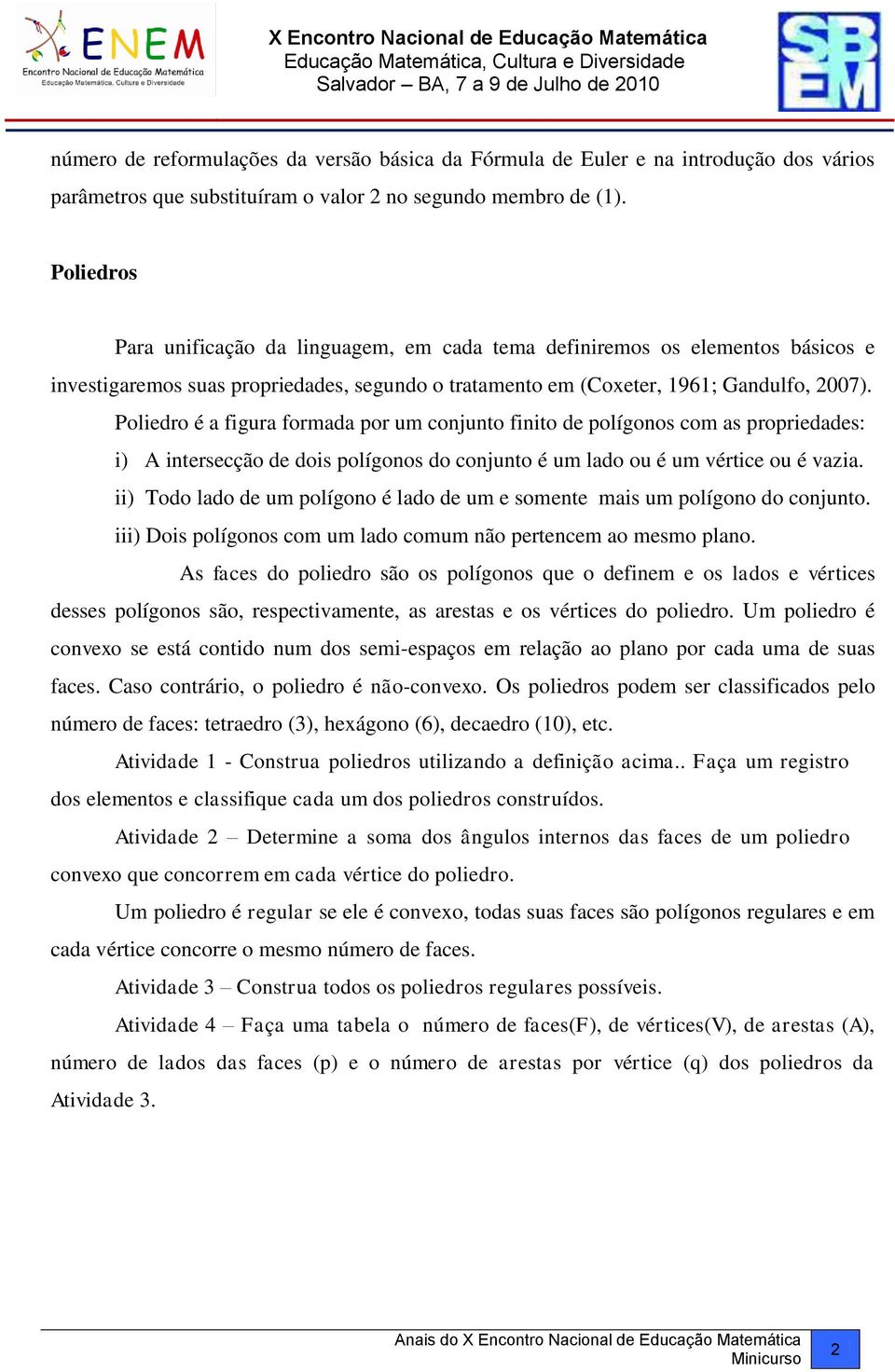 ENEM
Encontro Nacional de Educação Matemática
Educação Matemática, Cultura e Diversidade

X Encontro Nacional de Educação Matemática
Educação Matemática, Cultura e Diversidade
Salvador – BA, 7 a 9 de Julho de 2010

SBEM

número de reformulações da versão básica da Fórmula de Euler e na introdução dos vários parâmetros que substituíram o valor 2 no segundo membro de (1).

Poliedros

Para unificação da linguagem, em cada tema definiremos os elementos básicos e investigaremos suas propriedades, segundo o tratamento em (Coxeter, 1961; Gandulfo, 2007).

Poliedro é a figura formada por um conjunto finito de polígonos com as propriedades:

i) A intersecção de dois polígonos do conjunto é um lado ou é um vértice ou é vazia.

ii) Todo lado de um polígono é lado de um e somente mais um polígono do conjunto.

iii) Dois polígonos com um lado comum não pertencem ao mesmo plano.

As faces do poliedro são os polígonos que o definem e os lados e vértices desses polígonos são, respectivamente, as arestas e os vértices do poliedro. Um poliedro é convexo se está contido num dos semi-espaços em relação ao plano por cada uma de suas faces. Caso contrário, o poliedro é não-convexo. Os poliedros podem ser classificados pelo número de faces: tetraedro (3), hexágono (6), decaedro (10), etc.

Atividade 1 - Construa poliedros utilizando a definição acima.. Faça um registro dos elementos e classifique cada um dos poliedros construídos.

Atividade 2 – Determine a soma dos ângulos internos das faces de um poliedro convexo que concorrem em cada vértice do poliedro.

Um poliedro é regular se ele é convexo, todas suas faces são polígonos regulares e em cada vértice concorre o mesmo número de faces.

Atividade 3 – Construa todos os poliedros regulares possíveis.

Atividade 4 – Faça uma tabela o número de faces(F), de vértices(V), de arestas (A), número de lados das faces (p) e o número de arestas por vértice (q) dos poliedros da Atividade 3.

Anais do X Encontro Nacional de Educação Matemática
Minicurso
2